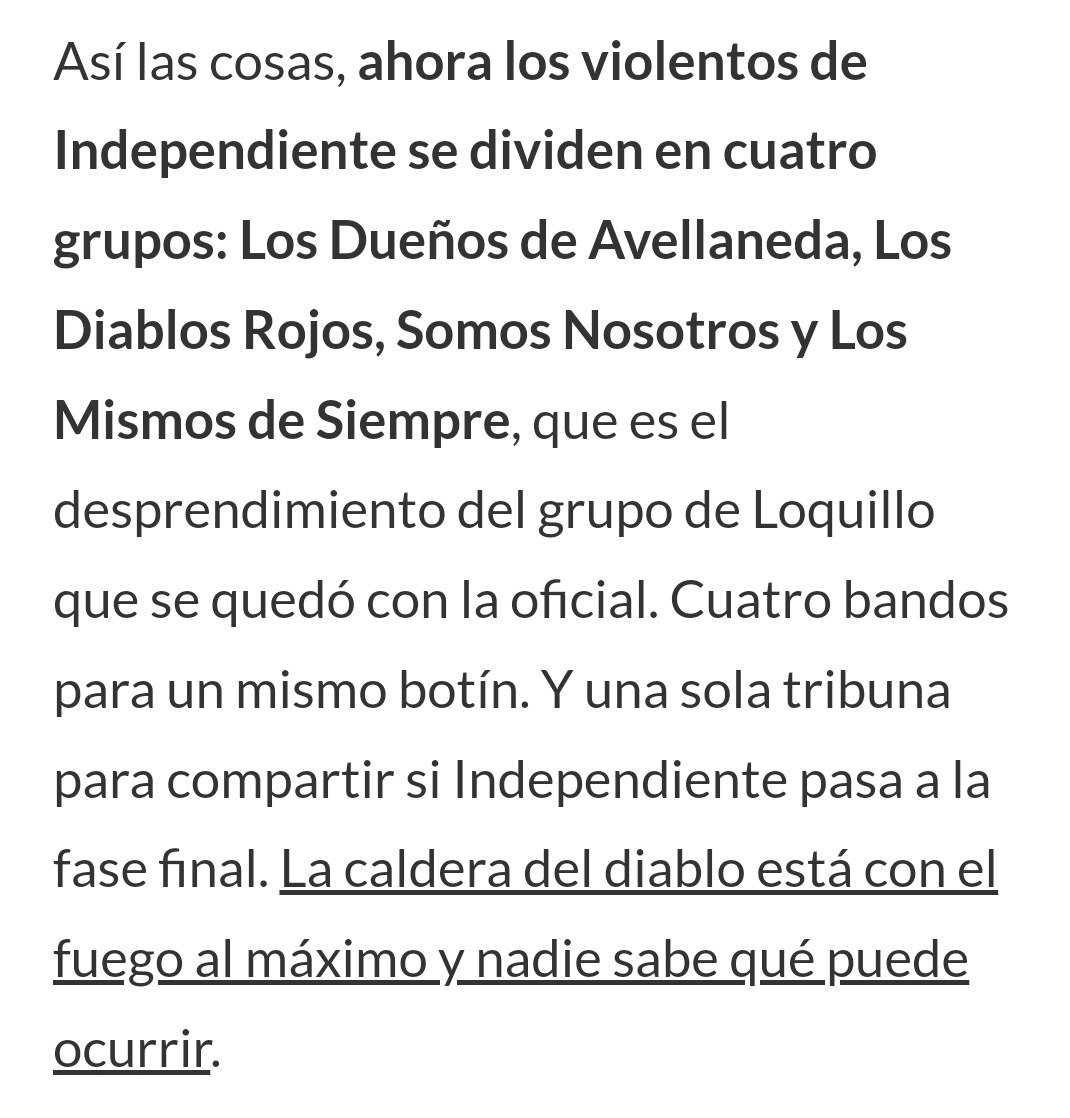 Así las cosas, ahora los violentos de Independiente se dividen en cuatro grupos: Los Dueños de Avellaneda, Los Diablos Rojos, Somos Nosotros y Los Mismos de Siempre, que es el desprendimiento del grupo de Loquillo que se quedó con la oficial. Cuatro bandos para un mismo botín. Y una sola tribuna para compartir si Independiente pasa a la fase final. La caldera del diablo está con el fuego al máximo y nadie sabe qué puede ocurrir.